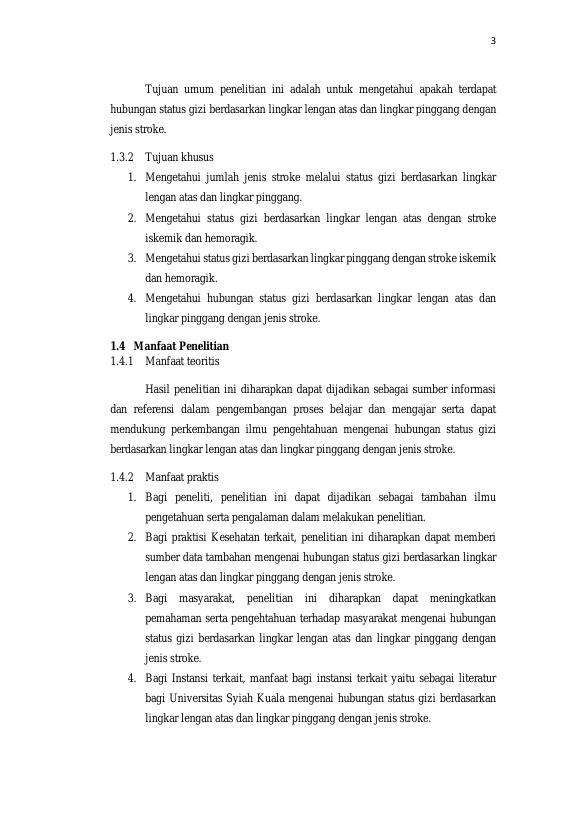 3

Tujuan umum penelitian ini adalah untuk mengetahui apakah terdapat hubungan status gizi berdasarkan lingkar lengan atas dan lingkar pinggang dengan jenis stroke.

1.3.2 Tujuan khusus

1. Mengetahui jumlah jenis stroke melalui status gizi berdasarkan lingkar lengan atas dan lingkar pinggang.
2. Mengetahui status gizi berdasarkan lingkar lengan atas dengan stroke iskemik dan hemoragik.
3. Mengetahui status gizi berdasarkan lingkar pinggang dengan stroke iskemik dan hemoragik.
4. Mengetahui hubungan status gizi berdasarkan lingkar lengan atas dan lingkar pinggang dengan jenis stroke.

1.4 Manfaat Penelitian

1.4.1 Manfaat teoritis

Hasil penelitian ini diharapkan dapat dijadikan sebagai sumber informasi dan referensi dalam pengembangan proses belajar dan mengajar serta dapat mendukung perkembangan ilmu pengehtahuan mengenai hubungan status gizi berdasarkan lingkar lengan atas dan lingkar pinggang dengan jenis stroke.

1.4.2 Manfaat praktis

1. Bagi peneliti, penelitian ini dapat dijadikan sebagai tambahan ilmu pengetahuan serta pengalaman dalam melakukan penelitian.
2. Bagi praktisi Kesehatan terkait, penelitian ini diharapkan dapat memberi sumber data tambahan mengenai hubungan status gizi berdasarkan lingkar lengan atas dan lingkar pinggang dengan jenis stroke.
3. Bagi masyarakat, penelitian ini diharapkan dapat meningkatkan pemahaman serta pengehtahuan terhadap masyarakat mengenai hubungan status gizi berdasarkan lingkar lengan atas dan lingkar pinggang dengan jenis stroke.
4. Bagi Instansi terkait, manfaat bagi instansi terkait yaitu sebagai literatur bagi Universitas Syiah Kuala mengenai hubungan status gizi berdasarkan lingkar lengan atas dan lingkar pinggang dengan jenis stroke.